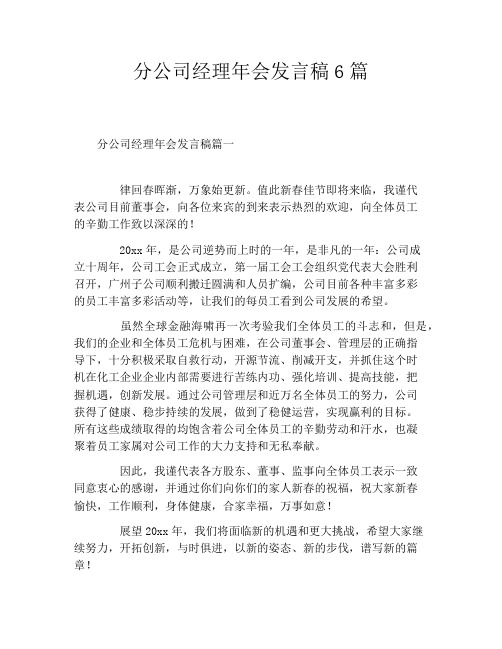 分公司经理年会发言稿6篇

分公司经理年会发言稿篇一

律回春晖渐，万象始更新。值此新春佳节即将来临，我谨代表公司目前董事会，向各位来宾的到来表示热烈的欢迎，向全体员工的辛勤工作致以深深的！

20xx年，是公司逆势而上时的一年，是非凡的一年：公司成立十周年，公司工会正式成立，第一届工会工会组织党代表大会胜利召开，广州子公司顺利搬迁圆满和人员扩编，公司目前各种丰富多彩的员工丰富多彩活动等，让我们的每员工看到公司发展的希望。

虽然全球金融海啸再一次考验我们全体员工的斗志和，但是，我们的企业和全体员工危机与困难，在公司董事会、管理层的正确指导下，十分积极采取自救行动，开源节流、削减开支，并抓住这个时机在化工企业企业内部需要进行苦练内功、强化培训、提高技能，把握机遇，创新发展。通过公司管理层和近万名全体员工的努力，公司获得了健康、稳步持续的发展，做到了稳健运营，实现赢利的目标。所有这些成绩取得的均饱含着公司全体员工的辛勤劳动和汗水，也凝聚着员工家属对公司工作的大力支持和无私奉献。

因此，我谨代表各方股东、董事、监事向全体员工表示一致同意衷心的感谢，并通过你们向你们的家人新春的祝福，祝大家新春愉快，工作顺利，身体健康，合家幸福，万事如意！

展望20xx年，我们将面临新的机遇和更大挑战，希望大家继续努力，开拓创新，与时俱进，以新的姿态、新的步伐，谱写新的篇章！